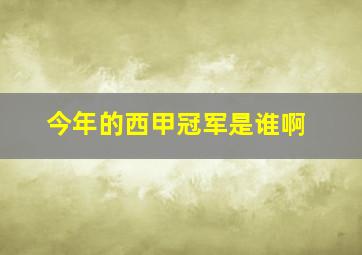 今年的西甲冠军是谁啊